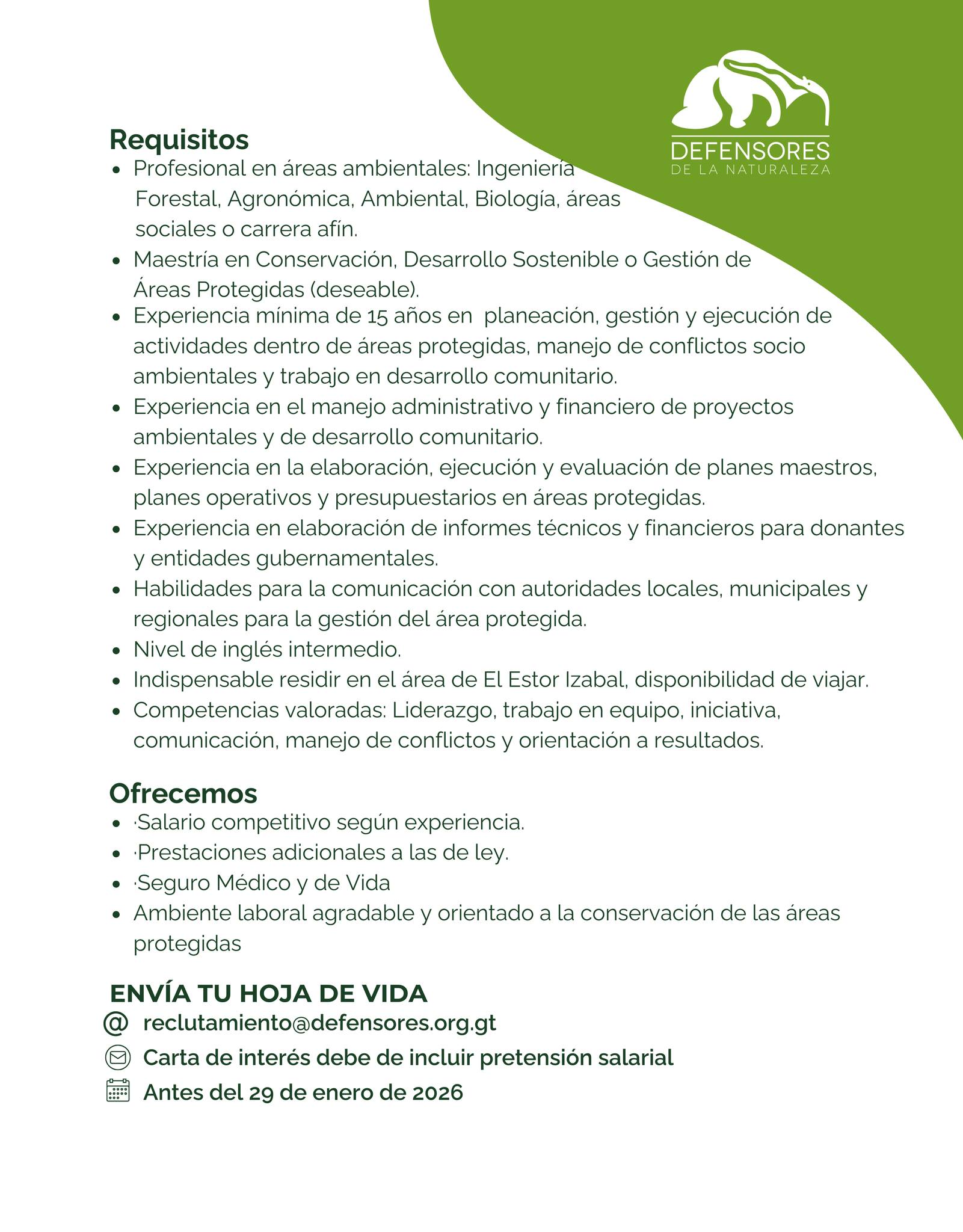 DEFENSORES
DE LA NATURALEZA

Requisitos

- Profesional en áreas ambientales: Ingeniería Forestal, Agronómica, Ambiental, Biología, áreas sociales o carrera afín.
- Maestría en Conservación, Desarrollo Sostenible o Gestión de Áreas Protegidas (deseable).
- Experiencia mínima de 15 años en planeación, gestión y ejecución de actividades dentro de áreas protegidas, manejo de conflictos socio ambientales y trabajo en desarrollo comunitario.
- Experiencia en el manejo administrativo y financiero de proyectos ambientales y de desarrollo comunitario.
- Experiencia en la elaboración, ejecución y evaluación de planes maestros, planes operativos y presupuestarios en áreas protegidas.
- Experiencia en elaboración de informes técnicos y financieros para donantes y entidades gubernamentales.
- Habilidades para la comunicación con autoridades locales, municipales y regionales para la gestión del área protegida.
- Nivel de inglés intermedio.
- Indispensable residir en el área de El Estor Izabal, disponibilidad de viajar.
- Competencias valoradas: Liderazgo, trabajo en equipo, iniciativa, comunicación, manejo de conflictos y orientación a resultados.

Ofrecemos

- ·Salario competitivo según experiencia.
- ·Prestaciones adicionales a las de ley.
- ·Seguro Médico y de Vida
- Ambiente laboral agradable y orientado a la conservación de las áreas protegidas

ENVÍA TU HOJA DE VIDA

@ reclutamiento@defensores.org.gt

Carta de interés debe de incluir pretensión salarial

Antes del 29 de enero de 2026